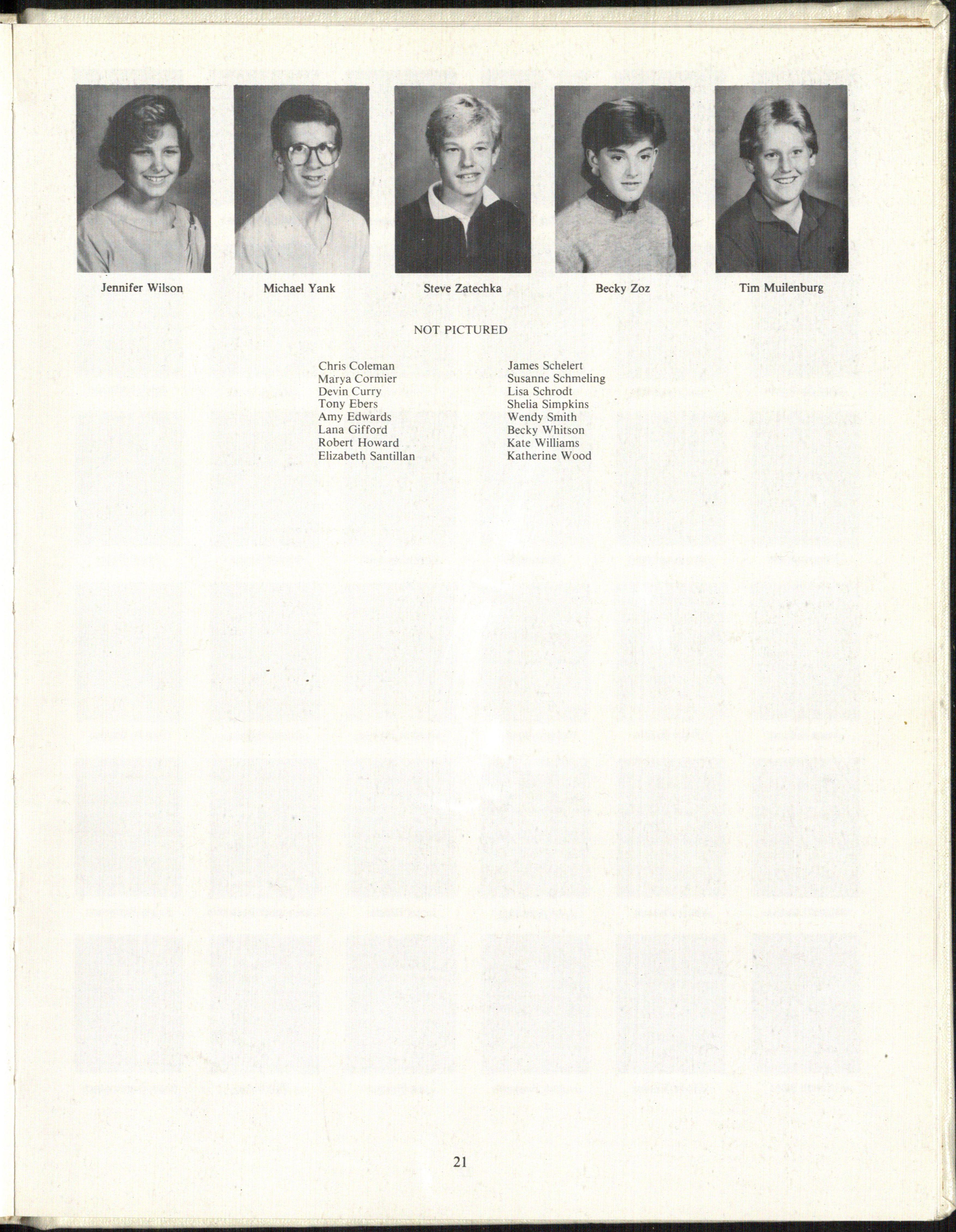 Jennifer Wilson

Michael Yank

Steve Zatechka

Becky Zoz

Tim Muilenburg

NOT PICTURED

Chris Coleman
Marya Cormier
Devin Curry
Tony Ebers
Amy Edwards
Lana Gifford
Robert Howard
Elizabeth Santillan

James Schelert
Susanne Schmeling
Lisa Schrodt
Shelia Simpkins
Wendy Smith
Becky Whitson
Kate Williams
Katherine Wood

21